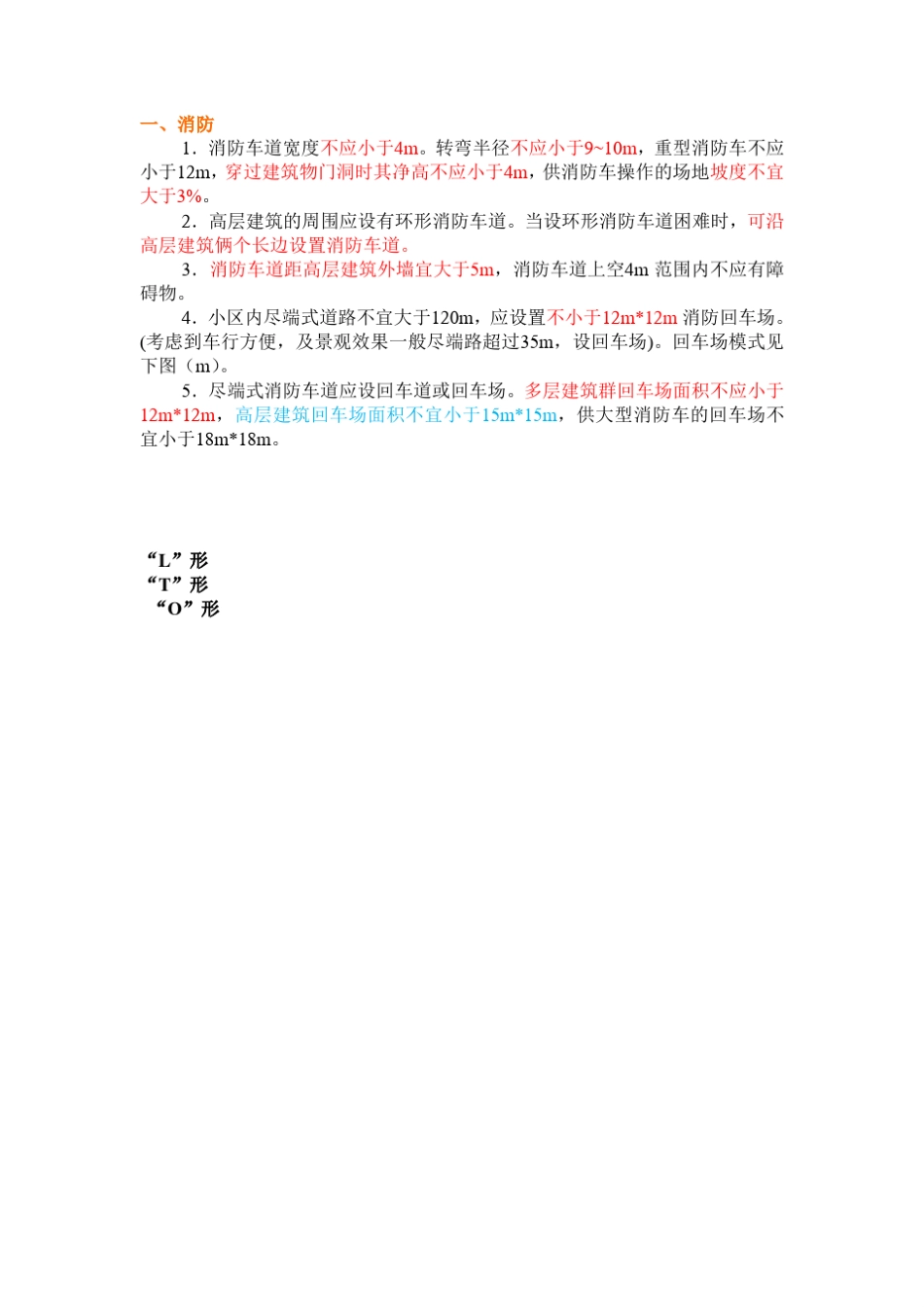 一、消防

1．消防车道宽度不应小于4m。转弯半径不应小于9~10m，重型消防车不应小于12m，穿过建筑物门洞时其净高不应小于4m，供消防车操作的场地坡度不宜大于3%。

2．高层建筑的周围应设有环形消防车道。当设环形消防车道困难时，可沿高层建筑俩个长边设置消防车道。

3．消防车道距高层建筑外墙宜大于5m，消防车道上空4m 范围内不应有障碍物。

4．小区内尽端式道路不宜大于120m，应设置不小于12m*12m 消防回车场。(考虑到车行方便，及景观效果一般尽端路超过35m，设回车场)。回车场模式见下图（m）。

5．尽端式消防车道应设回车道或回车场。多层建筑群回车场面积不应小于12m*12m，高层建筑回车场面积不宜小于15m*15m，供大型消防车的回车场不宜小于18m*18m。

“L”形
“T”形
“O”形